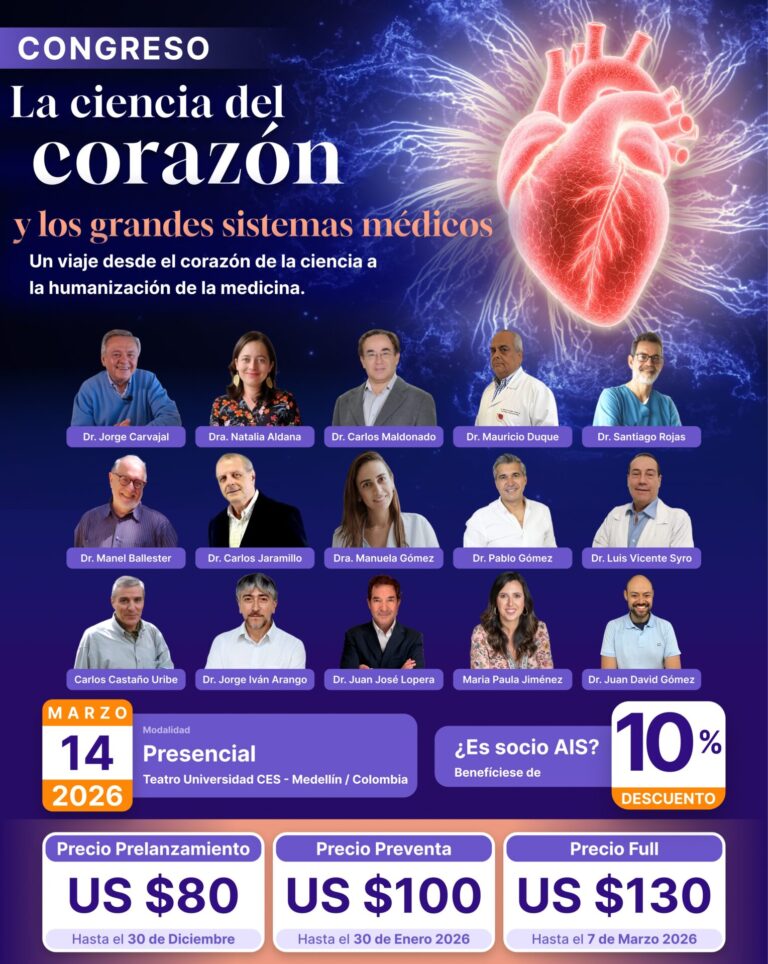 CONGRESO

La ciencia del corazón

y los grandes sistemas médicos

Un viaje desde el corazón de la ciencia a la humanización de la medicina.

Dr. Jorge Carvajal
Dra. Natalia Aldana
Dr. Carlos Maldonado
Dr. Mauricio Duque
Dr. Santiago Rojas

Dr. Manel Ballester
Dr. Carlos Jaramillo
Dra. Manuela Gómez
Dr. Pablo Gómez
Dr. Luis Vicente Syro

Carlos Castaño Uribe
Dr. Jorge Iván Arango
Dr. Juan José Lopera
Maria Paula Jiménez
Dr. Juan David Gómez

MARZO
14
2026

Modalidad
Presencial
Teatro Universidad CES - Medellín / Colombia

¿Es socio AIS?
Benefíciese de
10%
DESCUENTO

Precio Prelanzamiento
US $80
Hasta el 30 de Diciembre

Precio Preventa
US $100
Hasta el 30 de Enero 2026

Precio Full
US $130
Hasta el 7 de Marzo 2026